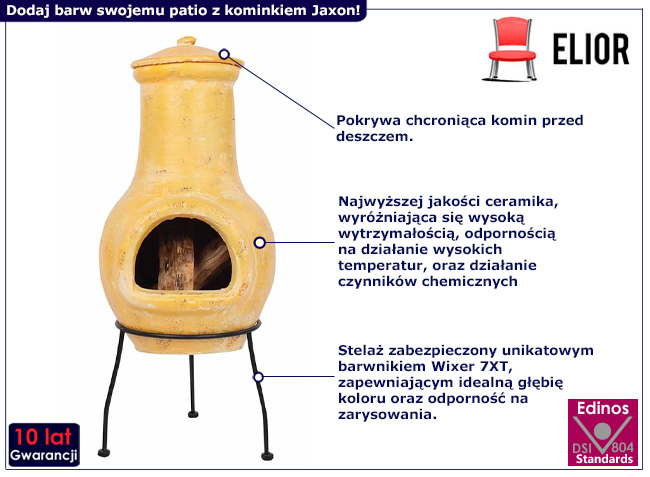 Dodaj barw swojemu patio z kominkiem Jaxon!

ELIOR

Pokrywa chcroniąca komin przed deszczem.

Najwyższej jakości ceramika, wyróżniająca się wysoką wytrzymałością, odpornością na działanie wysokich temperatur, oraz działanie czynników chemicznych

Stelaż zabezpieczony unikatowym barwnikiem Wixer 7XT, zapewniającym idealną głębię koloru oraz odporność na zarysowania.

10 lat
Gwarancji

Edinos
DSI 804
Standards